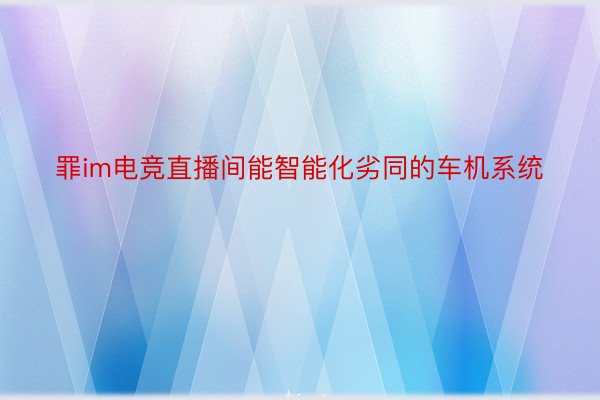 罪im电竞直播间能智能化劣同的车机系统